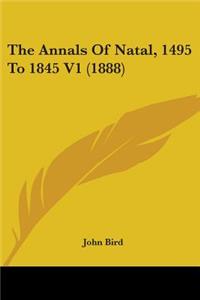 The Annals Of Natal, 1495 To 1845 V1 (1888)

John Bird